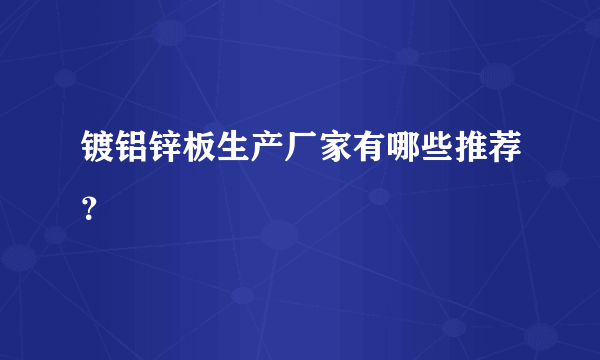 镀铝锌板生产厂家有哪些推荐？